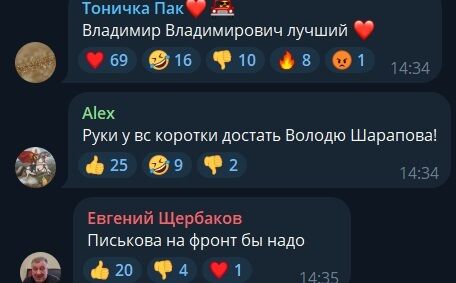 Тоничка Пак❤️
Владимир Владимирович лучший ❤️
❤️ 69 🤣 16 👎 10 🔥 8 😡 1 14:34

Alex
Руки у вс коротки достать Володю Шарапова!
👍 25 🤣 9 👎 2 14:34

Евгений Щербаков
Писькова на фронт бы надо
👍 20 👎 4 ❤️ 1 14:35